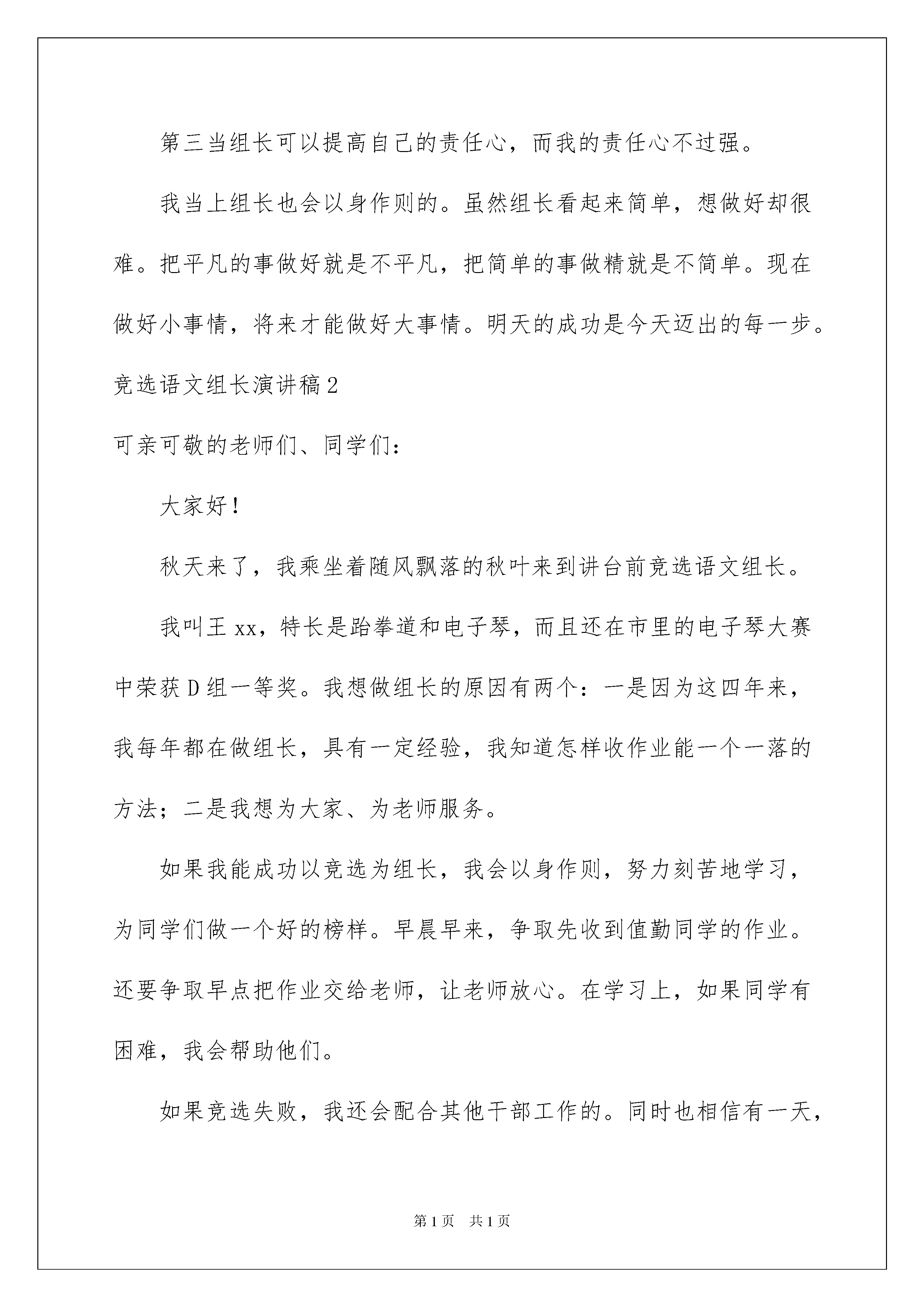 第三当组长可以提高自己的责任心，而我的责任心不过强。

我当上组长也会以身作则的。虽然组长看起来简单，想做好却很难。把平凡的事做好就是不平凡，把简单的事做精就是不简单。现在做好小事情，将来才能做好大事情。明天的成功是今天迈出的每一步。

竞选语文组长演讲稿2

可亲可敬的老师们、同学们：

大家好！

秋天来了，我乘坐着随风飘落的秋叶来到讲台前竞选语文组长。

我叫王xx，特长是跆拳道和电子琴，而且还在市里的电子琴大赛中荣获D组一等奖。我想做组长的原因有两个：一是因为这四年来，我每年都在做组长，具有一定经验，我知道怎样收作业能一个一落的方法；二是我想为大家、为老师服务。

如果我能成功以竞选为组长，我会以身作则，努力刻苦地学习，为同学们做一个好的榜样。早晨早来，争取先收到值勤同学的作业。还要争取早点把作业交给老师，让老师放心。在学习上，如果同学有困难，我会帮助他们。

如果竞选失败，我还会配合其他干部工作的。同时也相信有一天，

第1页 共1页